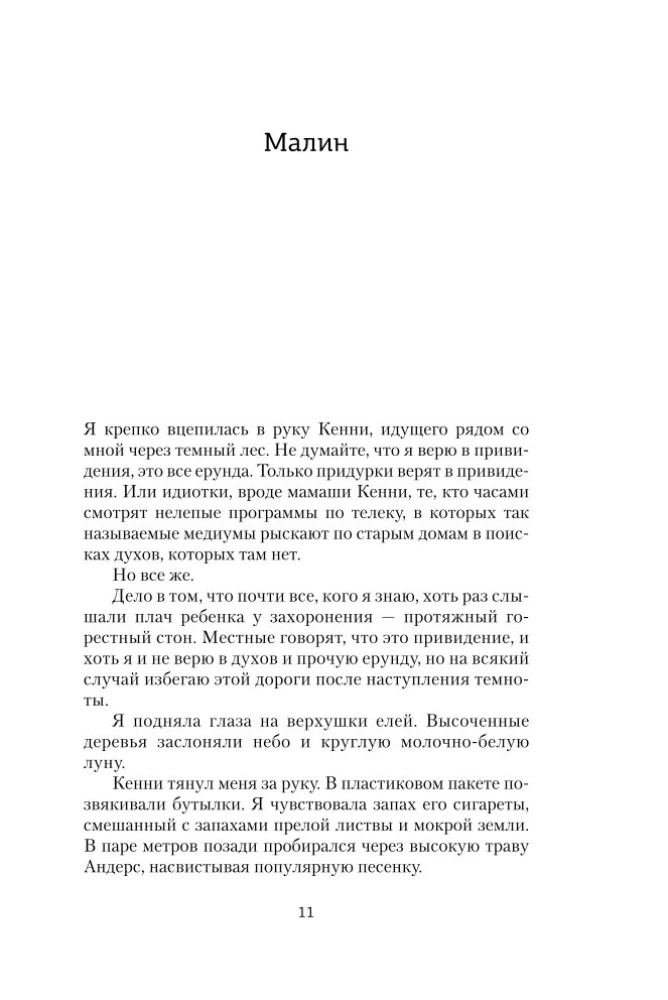 Малин

Я крепко вцепилась в руку Кенни, идущего рядом со мной через темный лес. Не думайте, что я верю в привидения, это все ерунда. Только придурки верят в привидения. Или идиотки, вроде мамаши Кенни, те, кто часами смотрят нелепые программы по телеку, в которых так называемые медиумы рыскают по старым домам в поисках духов, которых там нет.

Но все же.

Дело в том, что почти все, кого я знаю, хоть раз слышали плач ребенка у захоронения — протяжный горестный стон. Местные говорят, что это привидение, и хоть я и не верю в духов и прочую ерунду, но на всякий случай избегаю этой дороги после наступления темноты.

Я подняла глаза на верхушки елей. Высоченные деревья заслоняли небо и круглую молочно-белую луну.

Кенни тянул меня за руку. В пластиковом пакете позвякивали бутылки. Я чувствовала запах его сигареты, смешанный с запахами прелой листвы и мокрой земли. В паре метров позади пробирался через высокую траву Андерс, насвистывая популярную песенку.

11